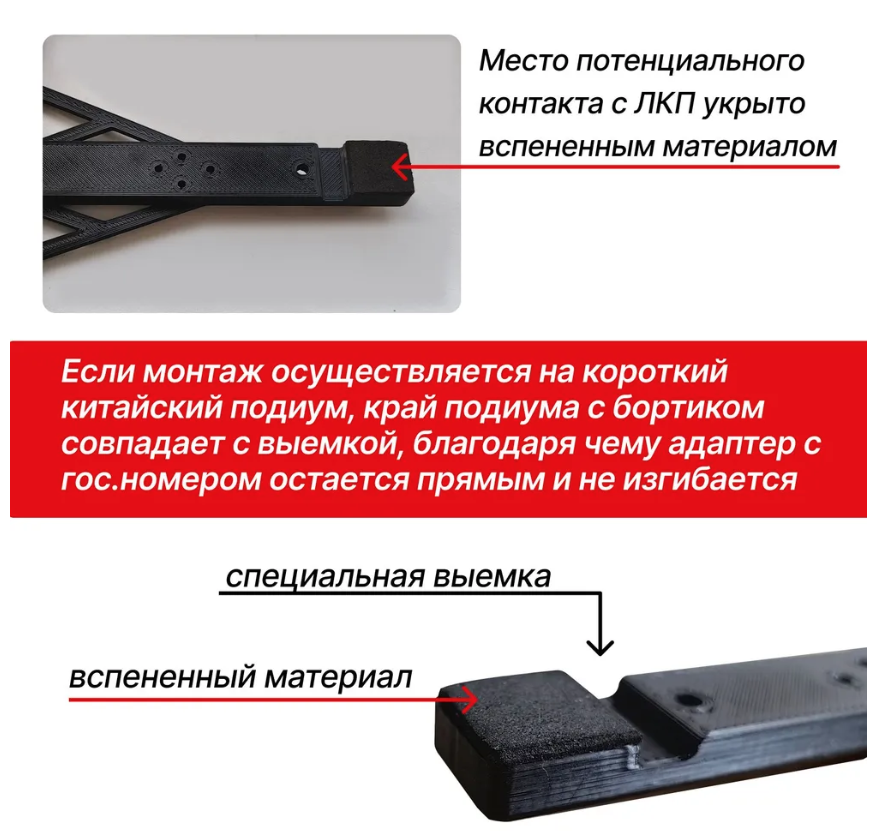 Место потенциального контакта с ЛКП укрыто вспененным материалом

Если монтаж осуществляется на короткий китайский подиум, край подиума с бортиком совпадает с выемкой, благодаря чему адаптер с гос.номером остается прямым и не изгибается

специальная выемка

вспененный материал